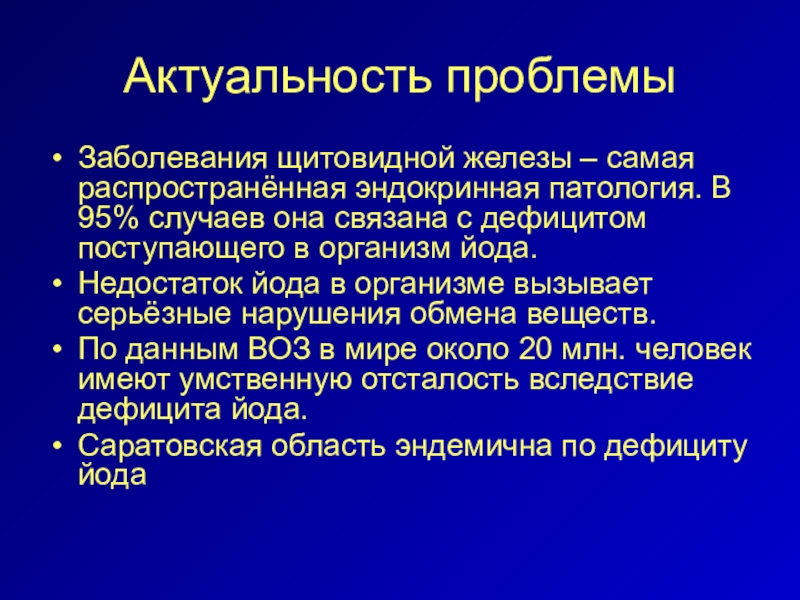 Актуальность проблемы

• Заболевания щитовидной железы – самая распространённая эндокринная патология. В 95% случаев она связана с дефицитом поступающего в организм йода.
• Недостаток йода в организме вызывает серьёзные нарушения обмена веществ.
• По данным ВОЗ в мире около 20 млн. человек имеют умственную отсталость вследствие дефицита йода.
• Саратовская область эндемична по дефициту йода